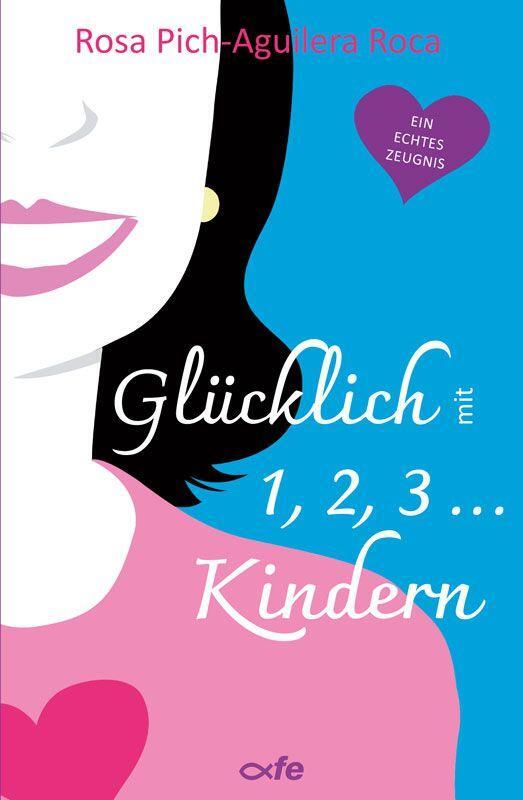 Rosa Pich-Aguilera Roca

EIN ECHTES ZEUGNIS

Glücklich mit 1, 2, 3 ... Kindern

fe